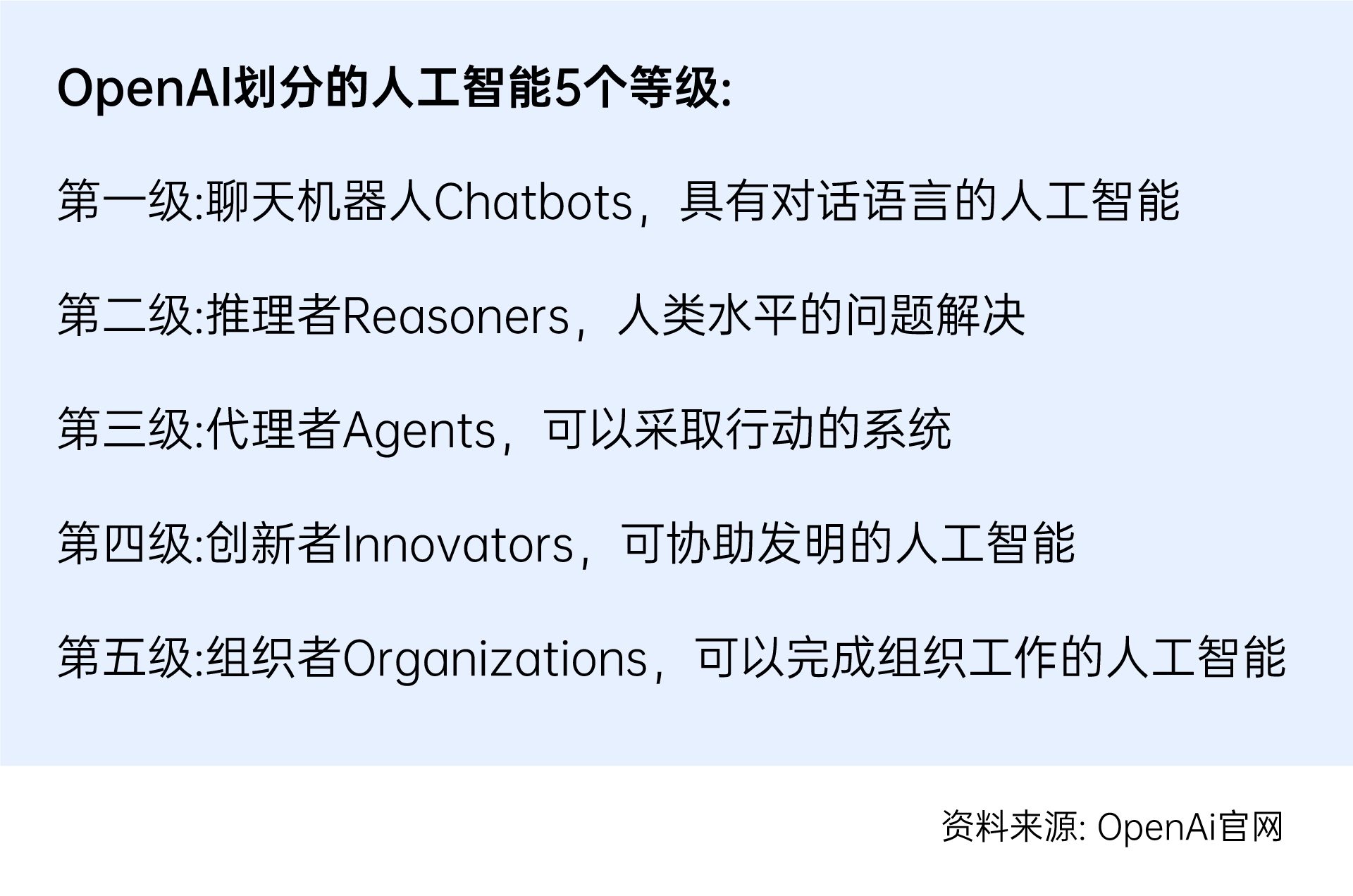 OpenAI划分的人工智能5个等级:

第一级:聊天机器人Chatbots，具有对话语言的人工智能

第二级:推理者Reasoners，人类水平的问题解决

第三级:代理者Agents，可以采取行动的系统

第四级:创新者Innovators，可协助发明的人工智能

第五级:组织者Organizations，可以完成组织工作的人工智能

资料来源: OpenAi官网